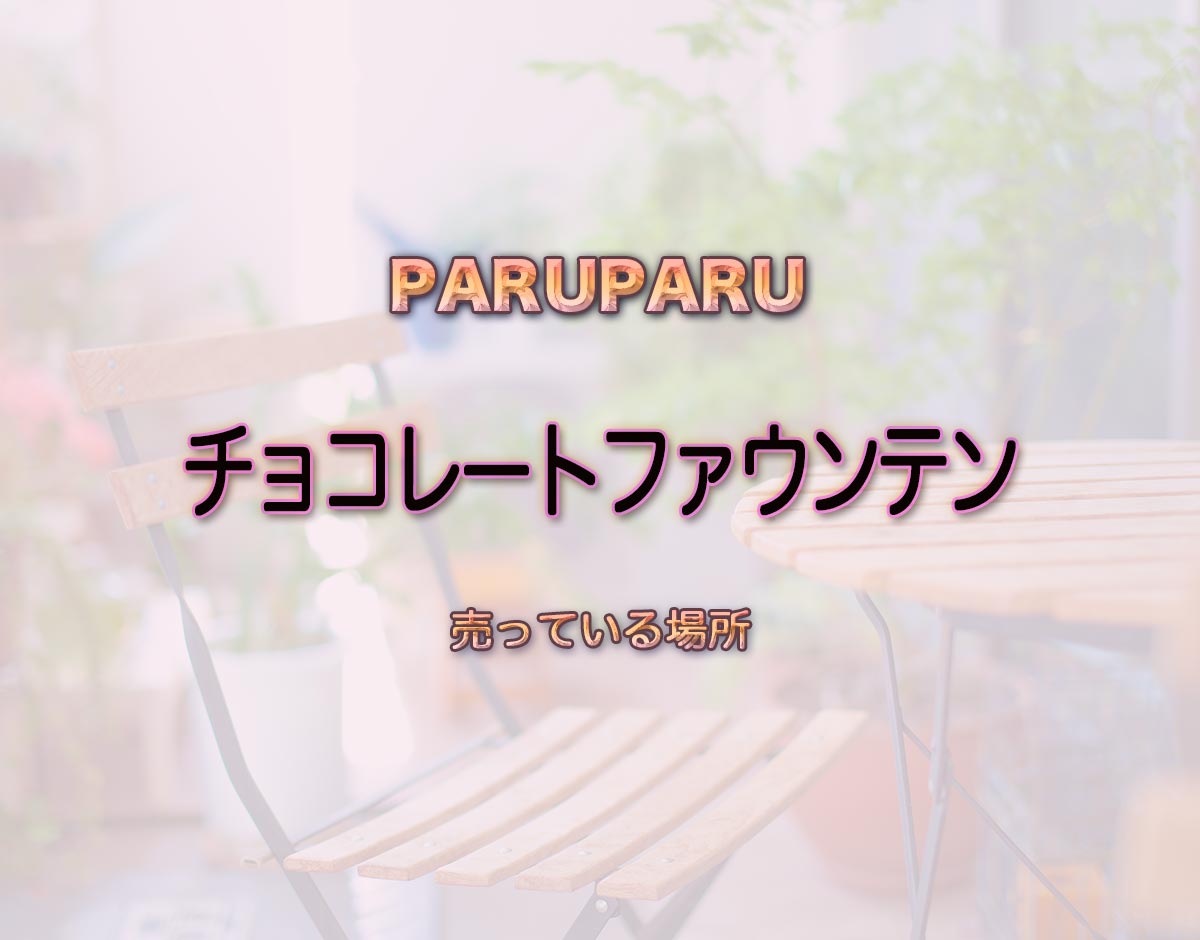 PARUPARU

チョコレートファウンテン

売っている場所